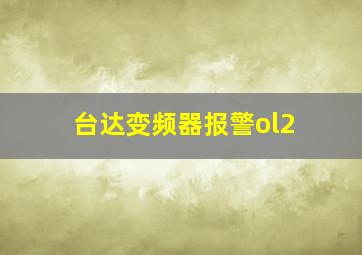 台达变频器报警ol2